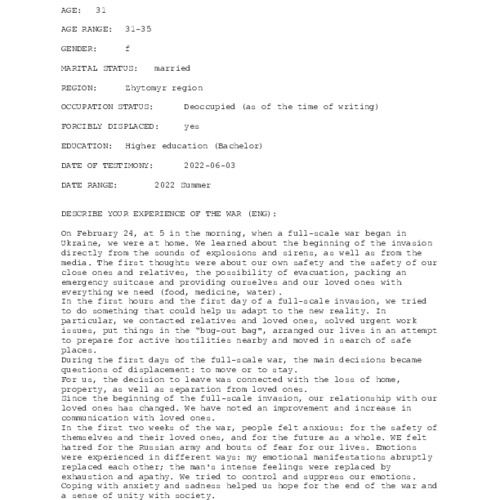 AGE: 31

AGE RANGE: 31-35

GENDER: f

MARITAL STATUS: married

REGION: Zhytomyr region

OCCUPATION STATUS: Deoccupied (as of the time of writing)

FORCIBLY DISPLACED: yes

EDUCATION: Higher education (Bachelor)

DATE OF TESTIMONY: 2022-06-03

DATE RANGE: 2022 Summer

DESCRIBE YOUR EXPERIENCE OF THE WAR (ENG):

On February 24, at 5 in the morning, when a full-scale war began in Ukraine, we were at home. We learned about the beginning of the invasion directly from the sounds of explosions and sirens, as well as from the media. The first thoughts were about our own safety and the safety of our close ones and relatives, the possibility of evacuation, packing an emergency suitcase and providing ourselves and our loved ones with everything we need (food, medicine, water).
In the first hours and the first day of a full-scale invasion, we tried to do something that could help us adapt to the new reality. In particular, we contacted relatives and loved ones, solved urgent work issues, put things in the "bug-out bag", arranged our lives in an attempt to prepare for active hostilities nearby and moved in search of safe places.
During the first days of the full-scale war, the main decisions became questions of displacement: to move or to stay.
For us, the decision to leave was connected with the loss of home, property, as well as separation from loved ones.
Since the beginning of the full-scale invasion, our relationship with our loved ones has changed. We have noted an improvement and increase in communication with loved ones.
In the first two weeks of the war, people felt anxious: for the safety of themselves and their loved ones, and for the future as a whole. WE felt hatred for the Russian army and bouts of fear for our lives. Emotions were experienced in different ways: my emotional manifestations abruptly replaced each other; the man's intense feelings were replaced by exhaustion and apathy. We tried to control and suppress our emotions. Coping with anxiety and sadness helped us hope for the end of the war and a sense of unity with society.